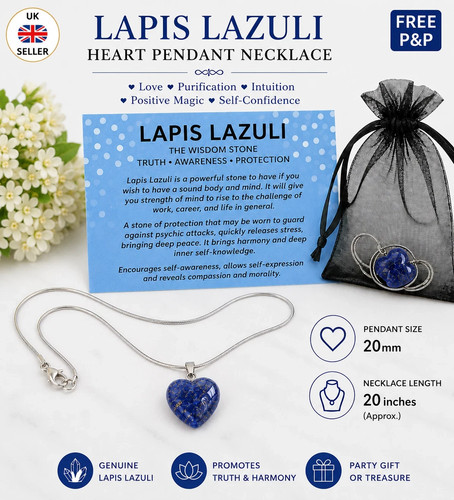 UK SELLER

LAPIS LAZULI
HEART PENDANT NECKLACE

FREE P&P

♥ Love ♥ Purification ♥ Intuition
♥ Positive Magic ♥ Self-Confidence

LAPIS LAZULI
THE WISDOM STONE
TRUTH • AWARENESS • PROTECTION

Lapis Lazuli is a powerful stone to have if you wish to have a sound body and mind. It will give you strength of mind to rise to the challenge of work, career, and life in general.

A stone of protection that may be worn to guard against psychic attacks, quickly releases stress, bringing deep peace. It brings harmony and deep inner self-knowledge.

Encourages self-awareness, allows self-expression and reveals compassion and morality.

PENDANT SIZE
20mm

NECKLACE LENGTH
20 inches
(Approx.)

GENUINE LAPIS LAZULI

PROMOTES TRUTH & HARMONY

PARTY GIFT OR TREASURE